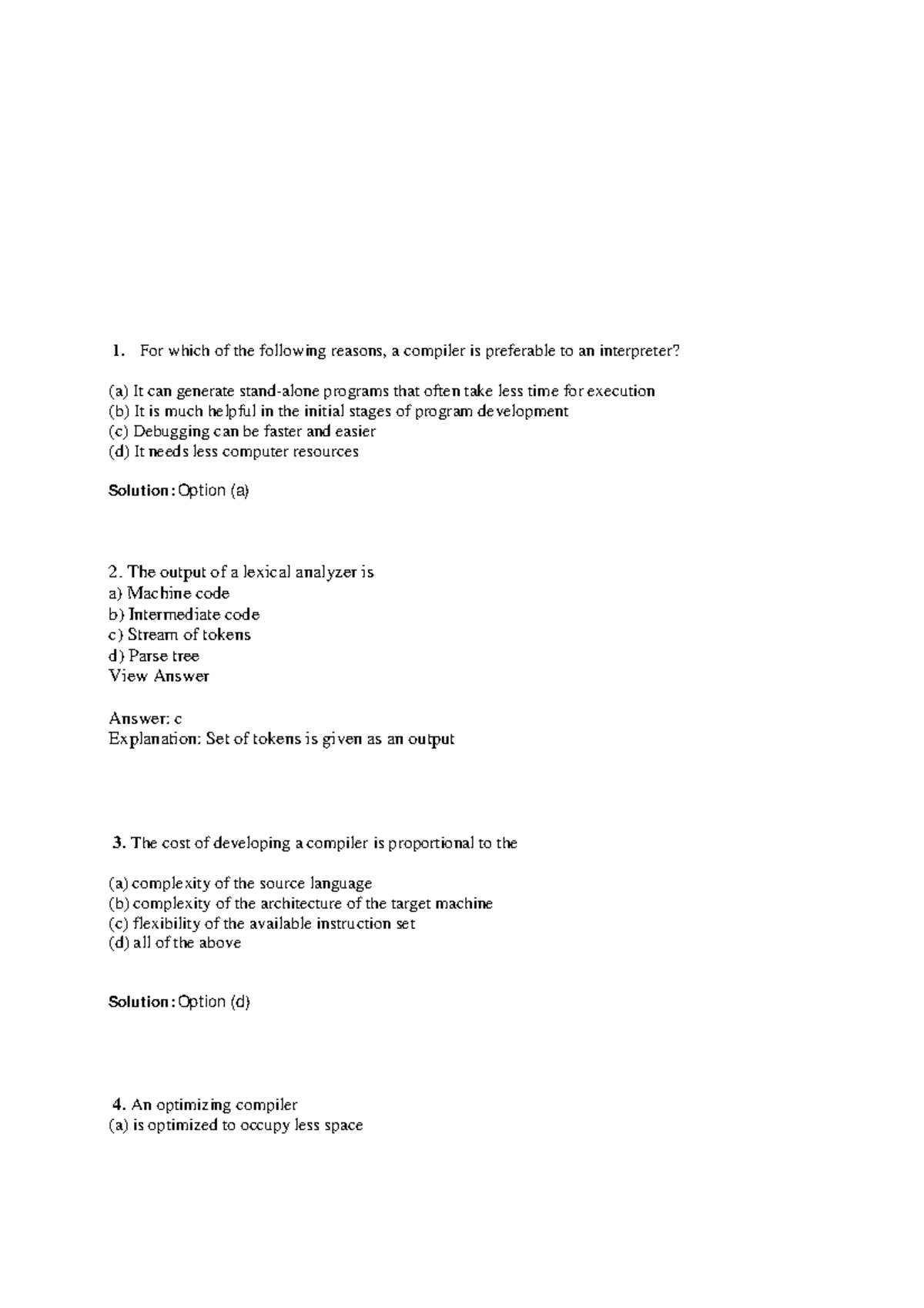 1. For which of the following reasons, a compiler is preferable to an interpreter?

(a) It can generate stand-alone programs that often take less time for execution
(b) It is much helpful in the initial stages of program development
(c) Debugging can be faster and easier
(d) It needs less computer resources

Solution : Option (a)

2. The output of a lexical analyzer is
a) Machine code
b) Intermediate code
c) Stream of tokens
d) Parse tree
View Answer

Answer: c
Explanation: Set of tokens is given as an output

3. The cost of developing a compiler is proportional to the

(a) complexity of the source language
(b) complexity of the architecture of the target machine
(c) flexibility of the available instruction set
(d) all of the above

Solution : Option (d)

4. An optimizing compiler
(a) is optimized to occupy less space